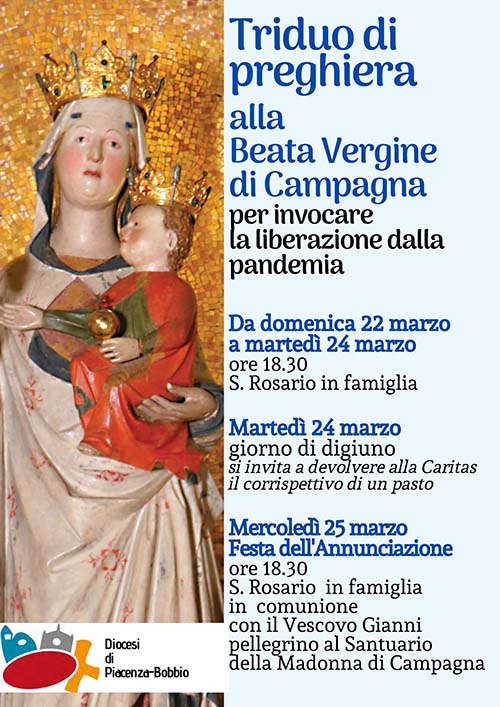 Triduo di preghiera

alla Beata Vergine di Campagna

per invocare la liberazione dalla pandemia

Da domenica 22 marzo a martedì 24 marzo
ore 18.30
S. Rosario in famiglia

Martedì 24 marzo
giorno di digiuno
si invita a devolvere alla Caritas il corrispettivo di un pasto

Mercoledì 25 marzo
Festa dell'Annunciazione
ore 18.30
S. Rosario in famiglia
in comunione
con il Vescovo Gianni
pellegrino al Santuario
della Madonna di Campagna

Diocesi di Piacenza-Bobbio